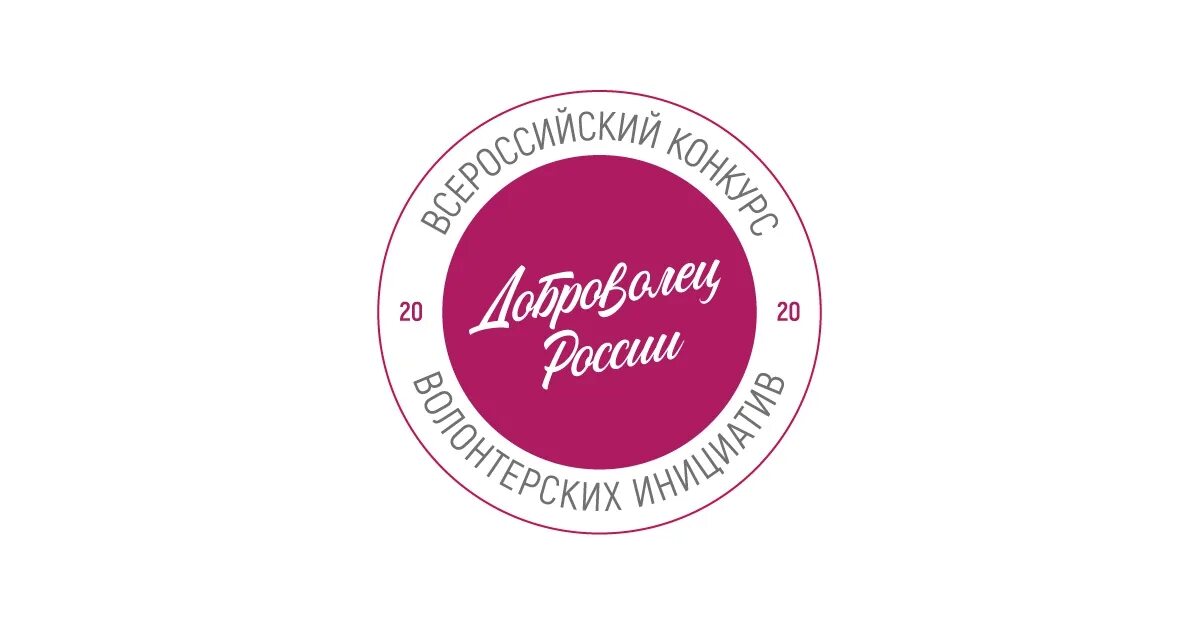 ВСЕРОССИЙСКИЙ КОНКУРС

20

Доброволец России

20

ВОЛОНТЕРСКИХ ИНИЦИАТИВ